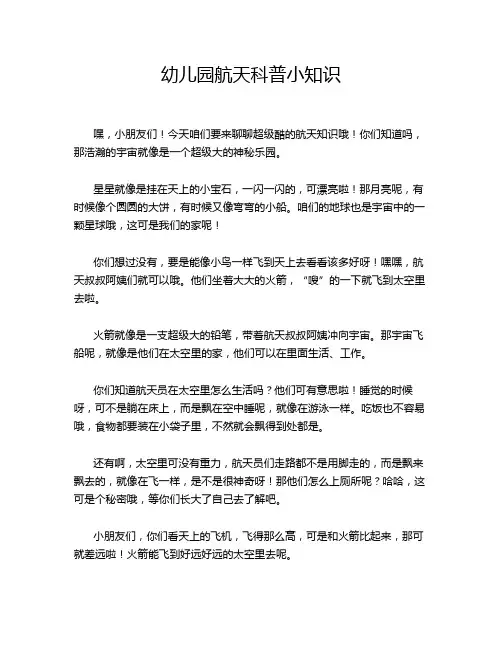 幼儿园航天科普小知识

嘿，小朋友们！今天咱们要来聊聊超级酷的航天知识哦！你们知道吗，那浩瀚的宇宙就像是一个超级大的神秘乐园。

星星就像是挂在天上的小宝石，一闪一闪的，可漂亮啦！那月亮呢，有时候像个圆圆的大饼，有时候又像弯弯的小船。咱们的地球也是宇宙中的一颗星球哦，这可是我们的家呢！

你们想过没有，要是能像小鸟一样飞到天上去看看该多好呀！嘿嘿，航天叔叔阿姨们就可以哦。他们坐着大大的火箭，“嗖”的一下就飞到太空里去啦。

火箭就像是一支超级大的铅笔，带着航天叔叔阿姨冲向宇宙。那宇宙飞船呢，就像是他们在太空里的家，他们可以在里面生活、工作。

你们知道航天员在太空里怎么生活吗？他们可有意思啦！睡觉的时候呀，可不是躺在床上，而是飘在空中睡呢，就像在游泳一样。吃饭也不容易哦，食物都要装在小袋子里，不然就会飘得到处都是。

还有啊，太空里可没有重力，航天员们走路都不是用脚走的，而是飘来飘去的，就像在飞一样，是不是很神奇呀！那他们怎么上厕所呢？哈哈，这可是个秘密哦，等你们长大了自己去了解吧。

小朋友们，你们看天上的飞机，飞得那么高，可是和火箭比起来，那可就差远啦！火箭能飞到好远好远的太空里去呢。